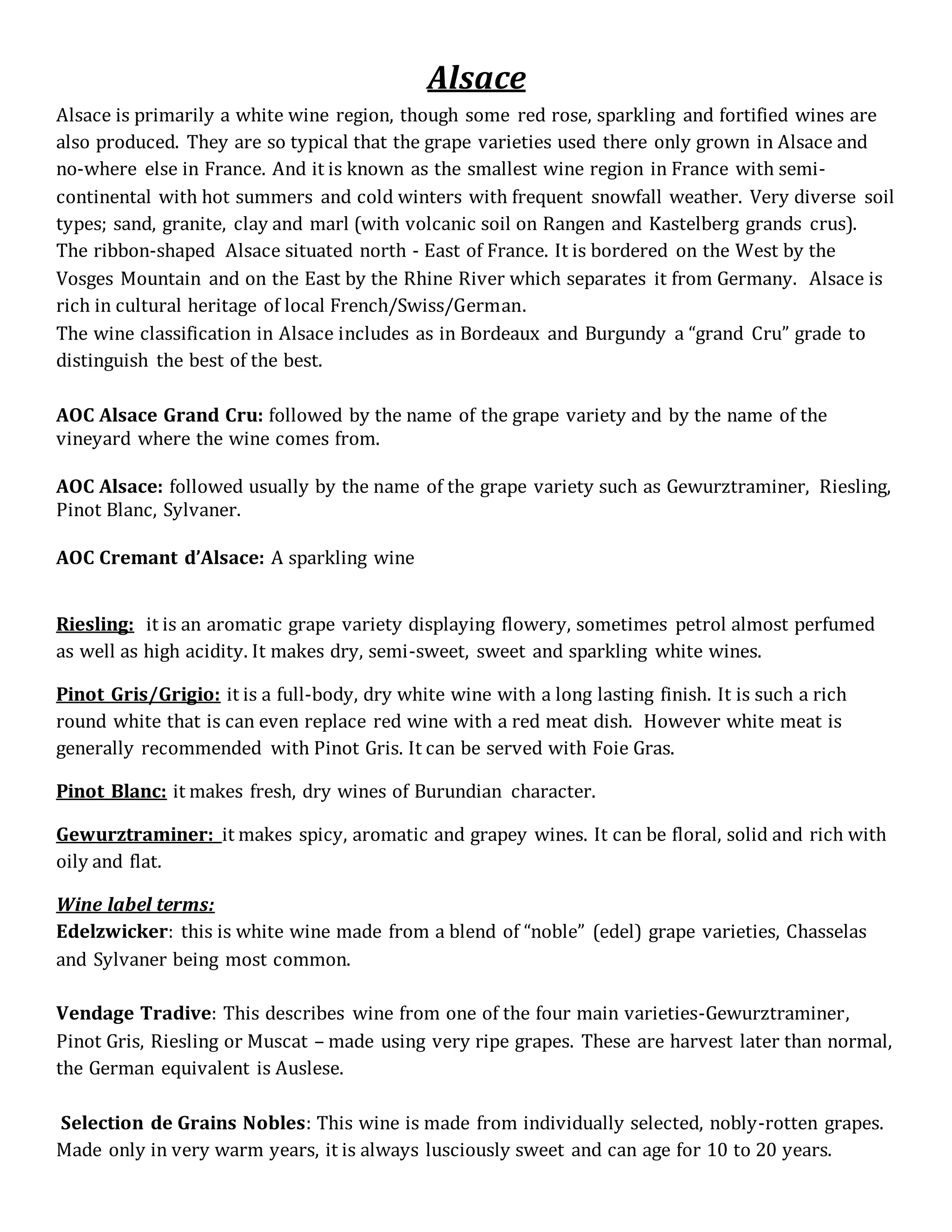 Alsace

Alsace is primarily a white wine region, though some red rose, sparkling and fortified wines are also produced. They are so typical that the grape varieties used there only grown in Alsace and no-where else in France. And it is known as the smallest wine region in France with semi-continental with hot summers and cold winters with frequent snowfall weather. Very diverse soil types; sand, granite, clay and marl (with volcanic soil on Rangen and Kastelberg grands crus).
The ribbon-shaped Alsace situated north - East of France. It is bordered on the West by the Vosges Mountain and on the East by the Rhine River which separates it from Germany. Alsace is rich in cultural heritage of local French/Swiss/German.
The wine classification in Alsace includes as in Bordeaux and Burgundy a “grand Cru” grade to distinguish the best of the best.

AOC Alsace Grand Cru: followed by the name of the grape variety and by the name of the vineyard where the wine comes from.

AOC Alsace: followed usually by the name of the grape variety such as Gewurztraminer, Riesling, Pinot Blanc, Sylvaner.

AOC Cremant d’Alsace: A sparkling wine

Riesling: it is an aromatic grape variety displaying flowery, sometimes petrol almost perfumed as well as high acidity. It makes dry, semi-sweet, sweet and sparkling white wines.

Pinot Gris/Grigio: it is a full-body, dry white wine with a long lasting finish. It is such a rich round white that is can even replace red wine with a red meat dish. However white meat is generally recommended with Pinot Gris. It can be served with Foie Gras.

Pinot Blanc: it makes fresh, dry wines of Burundian character.

Gewurztraminer: it makes spicy, aromatic and grapey wines. It can be floral, solid and rich with oily and flat.

Wine label terms:
Edelzwicker: this is white wine made from a blend of “noble” (edel) grape varieties, Chasselas and Sylvaner being most common.

Vendage Tradive: This describes wine from one of the four main varieties-Gewurztraminer, Pinot Gris, Riesling or Muscat – made using very ripe grapes. These are harvest later than normal, the German equivalent is Auslese.

Selection de Grains Nobles: This wine is made from individually selected, nobly-rotten grapes. Made only in very warm years, it is always lusciously sweet and can age for 10 to 20 years.